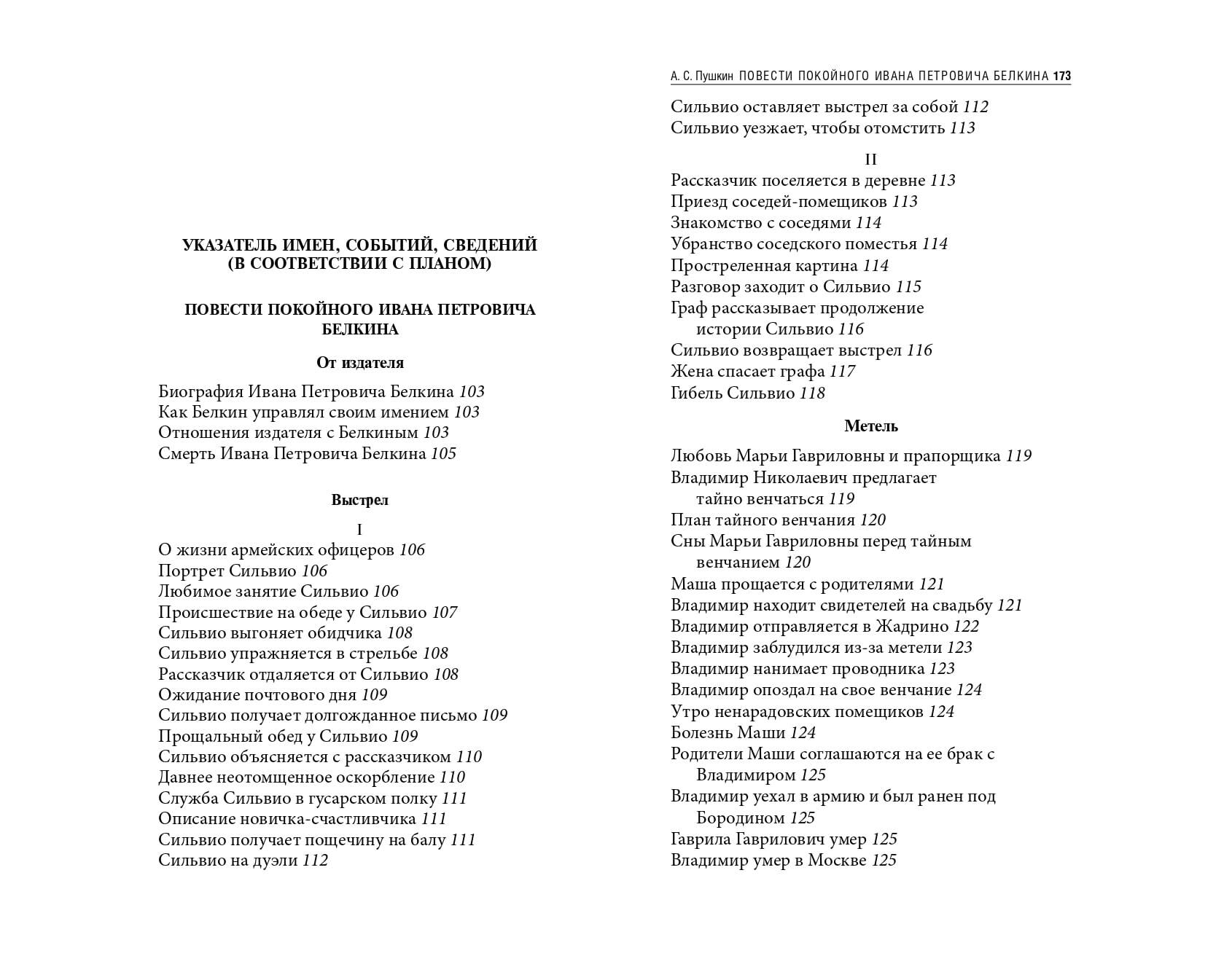 УКАЗАТЕЛЬ ИМЕН, СОБЫТИЙ, СВЕДЕНИЙ (В СООТВЕТСТВИИ С ПЛАНОМ)

ПОВЕСТИ ПОКОЙНОГО ИВАНА ПЕТРОВИЧА БЕЛКИНА

От издателя

Биография Ивана Петровича Белкина 103
Как Белкин управлял своим имением 103
Отношения издателя с Белкиным 103
Смерть Ивана Петровича Белкина 105

Выстрел

I

О жизни армейских офицеров 106
Портрет Сильвио 106
Любимое занятие Сильвио 106
Происшествие на обеде у Сильвио 107
Сильвио выгоняет обидчика 108
Сильвио упражняется в стрельбе 108
Рассказчик отдаляется от Сильвио 108
Ожидание почтового дня 109
Сильвио получает долгожданное письмо 109
Прощальный обед у Сильвио 109
Сильвио объясняется с рассказчиком 110
Давнее неотомщенное оскорбление 110
Служба Сильвио в гусарском полку 111
Описание новичка-счастливчика 111
Сильвио получает пощечину на балу 111
Сильвио на дуэли 112

А. С. Пушкин ПОВЕСТИ ПОКОЙНОГО ИВАНА ПЕТРОВИЧА БЕЛКИНА 173

Сильвио оставляет выстрел за собой 112
Сильвио уезжает, чтобы отомстить 113

II

Рассказчик поселяется в деревне 113
Приезд соседей-помещиков 113
Знакомство с соседями 114
Убранство соседского поместья 114
Простреленная картина 114
Разговор заходит о Сильвио 115
Граф рассказывает продолжение истории Сильвио 116
Сильвио возвращает выстрел 116
Жена спасает графа 117
Гибель Сильвио 118

Метель

Любовь Марьи Гавриловны и прапорщика 119
Владимир Николаевич предлагает тайно венчаться 119
План тайного венчания 120
Сны Марьи Гавриловны перед тайным венчанием 120
Маша прощается с родителями 121
Владимир находит свидетелей на свадьбу 121
Владимир отправляется в Жадрино 122
Владимир заблудился из-за метели 123
Владимир нанимает проводника 123
Владимир опоздал на свое венчание 124
Утро ненарадовских помещиков 124
Болезнь Маши 124
Родители Маши соглашаются на ее брак с Владимиром 125
Владимир уехал в армию и был ранен под Бородином 125
Гаврила Гаврилович умер 125
Владимир умер в Москве 125